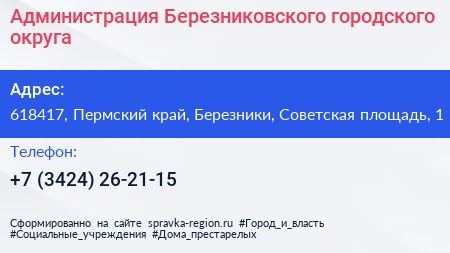 Администрация Березниковского городского округа

Адрес:

618417, Пермский край, Березники, Советская площадь, 1

Телефон:

+7 (3424) 26-21-15

Сформированно на сайте spravka-region.ru #Город_и_власть #Социальные_учреждения #Дома_престарелых